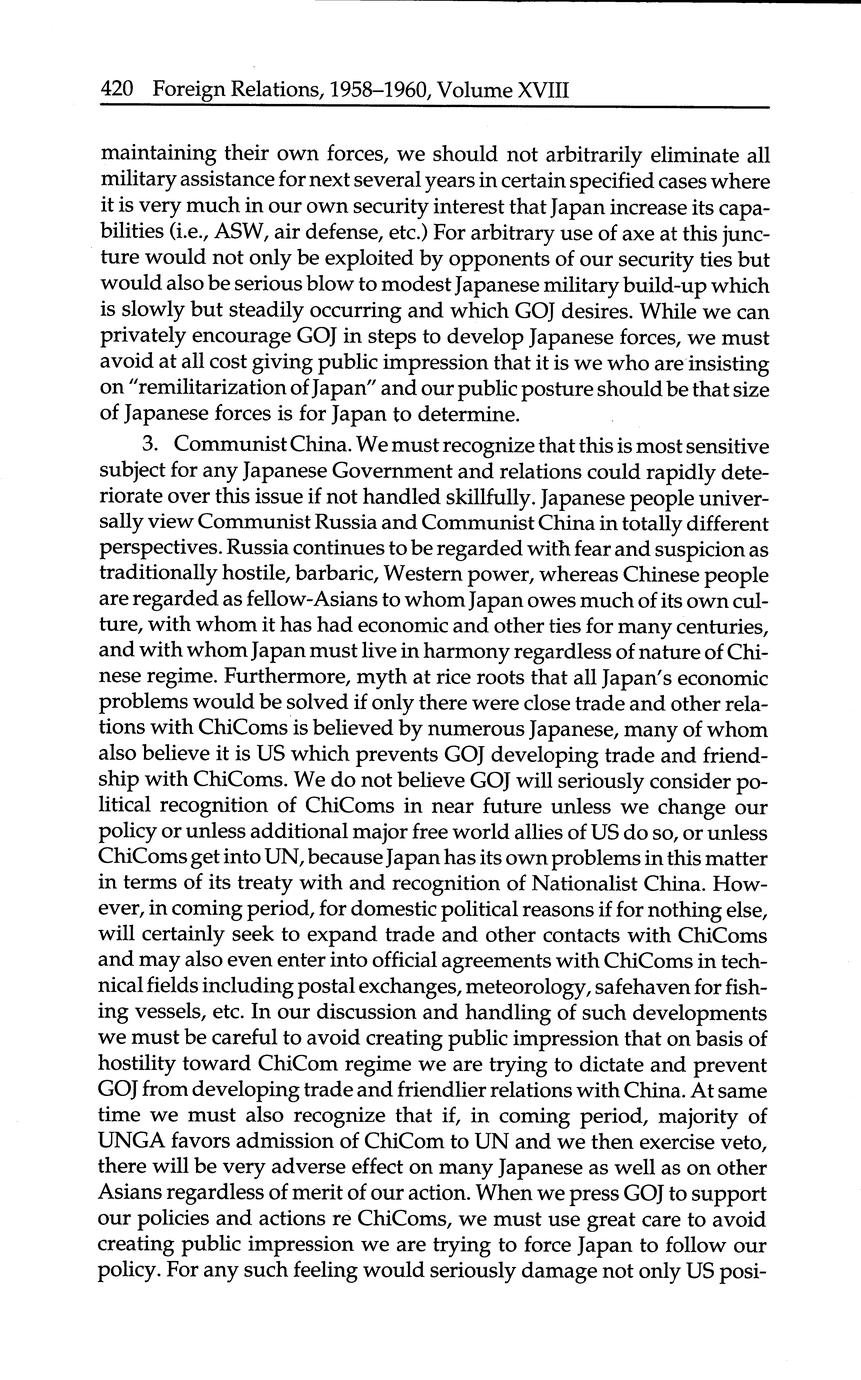 420 Foreign Relations, 1958–1960, Volume XVIII

maintaining their own forces, we should not arbitrarily eliminate all military assistance for next several years in certain specified cases where it is very much in our own security interest that Japan increase its capabilities (i.e., ASW, air defense, etc.) For arbitrary use of axe at this juncture would not only be exploited by opponents of our security ties but would also be serious blow to modest Japanese military build-up which is slowly but steadily occurring and which GOJ desires. While we can privately encourage GOJ in steps to develop Japanese forces, we must avoid at all cost giving public impression that it is we who are insisting on "remilitarization of Japan" and our public posture should be that size of Japanese forces is for Japan to determine.

3. Communist China. We must recognize that this is most sensitive subject for any Japanese Government and relations could rapidly deteriorate over this issue if not handled skillfully. Japanese people universally view Communist Russia and Communist China in totally different perspectives. Russia continues to be regarded with fear and suspicion as traditionally hostile, barbaric, Western power, whereas Chinese people are regarded as fellow-Asians to whom Japan owes much of its own culture, with whom it has had economic and other ties for many centuries, and with whom Japan must live in harmony regardless of nature of Chinese regime. Furthermore, myth at rice roots that all Japan's economic problems would be solved if only there were close trade and other relations with ChiComs is believed by numerous Japanese, many of whom also believe it is US which prevents GOJ developing trade and friendship with ChiComs. We do not believe GOJ will seriously consider political recognition of ChiComs in near future unless we change our policy or unless additional major free world allies of US do so, or unless ChiComs get into UN, because Japan has its own problems in this matter in terms of its treaty with and recognition of Nationalist China. However, in coming period, for domestic political reasons if for nothing else, will certainly seek to expand trade and other contacts with ChiComs and may also even enter into official agreements with ChiComs in technical fields including postal exchanges, meteorology, safehaven for fishing vessels, etc. In our discussion and handling of such developments we must be careful to avoid creating public impression that on basis of hostility toward ChiCom regime we are trying to dictate and prevent GOJ from developing trade and friendlier relations with China. At same time we must also recognize that if, in coming period, majority of UNGA favors admission of ChiCom to UN and we then exercise veto, there will be very adverse effect on many Japanese as well as on other Asians regardless of merit of our action. When we press GOJ to support our policies and actions re ChiComs, we must use great care to avoid creating public impression we are trying to force Japan to follow our policy. For any such feeling would seriously damage not only US posi-